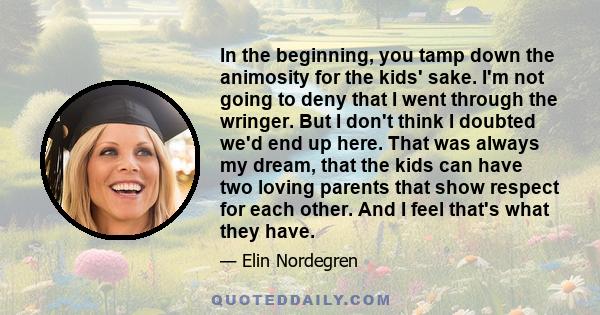 In the beginning, you tamp down the animosity for the kids' sake. I'm not going to deny that I went through the wringer. But I don't think I doubted we'd end up here. That was always my dream, that the kids can have two loving parents that show respect for each other. And I feel that's what they have.

— Elin Nordegren

QUOTEDDAILY.COM